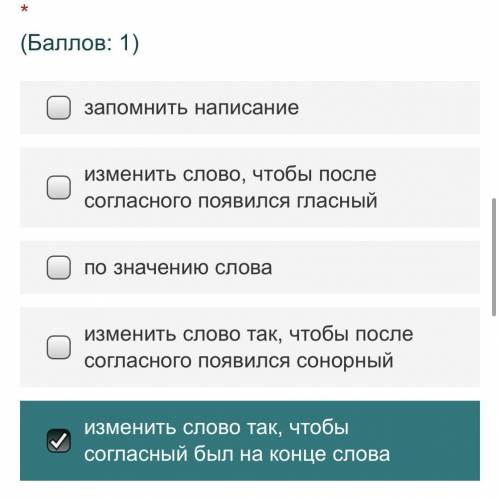 *
(Баллов: 1)

запомнить написание

изменить слово, чтобы после согласного появился гласный

по значению слова

изменить слово так, чтобы после согласного появился сонорный

изменить слово так, чтобы согласный был на конце слова